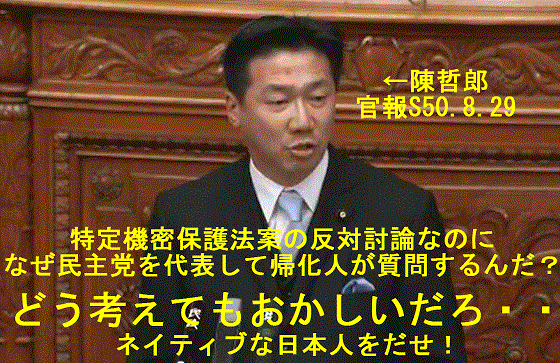 ←陳哲郎
官報S50.8.29

特定機密保護法案の反対討論なのに
なぜ民主党を代表して帰化人が質問するんだ？
どう考えてもおかしいだろ・・
ネイティブな日本人をだせ！